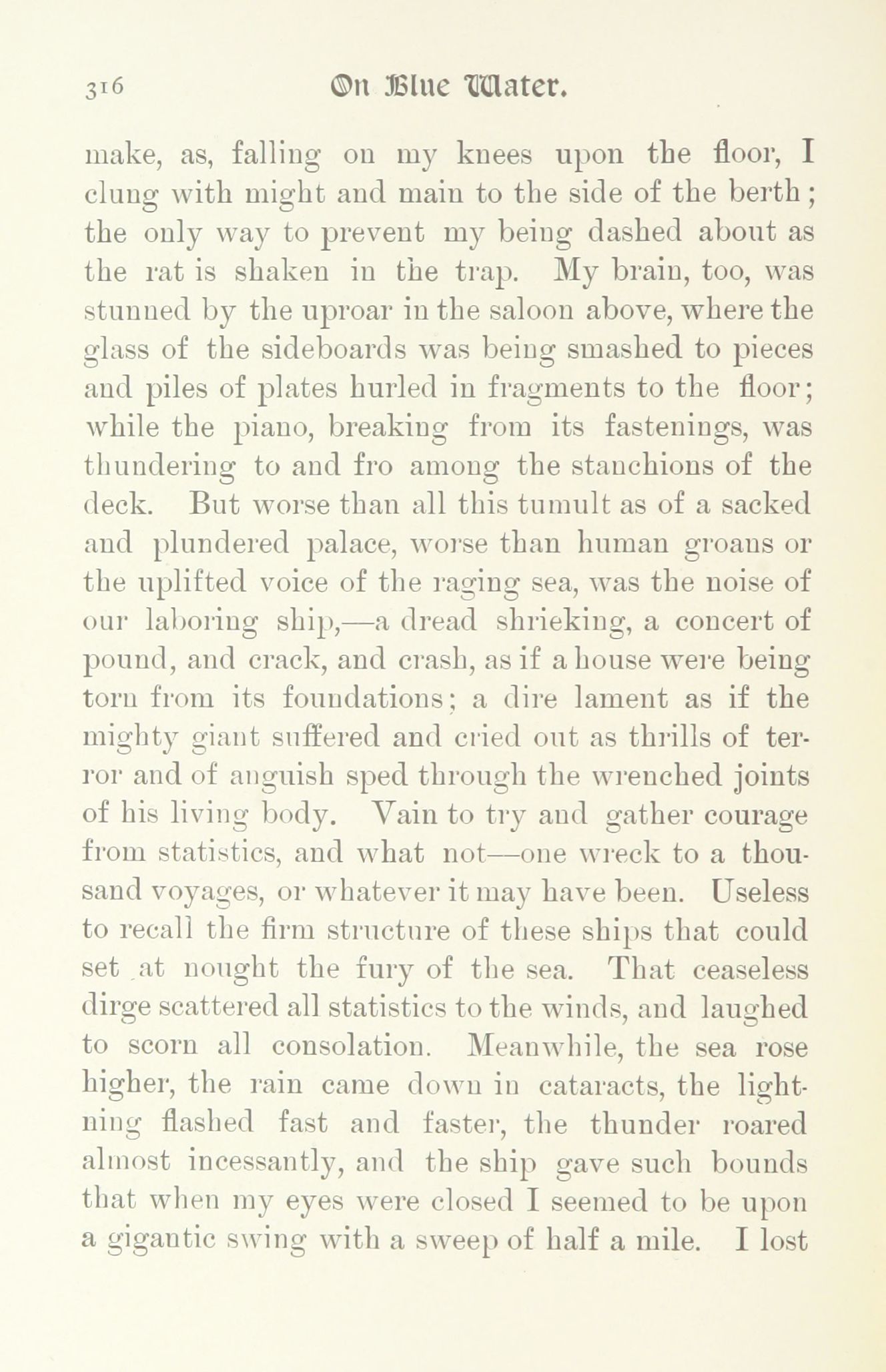 316 On Blue Water.

make, as, falling on my knees upon the floor, I clung with might and main to the side of the berth; the only way to prevent my being dashed about as the rat is shaken in the trap. My brain, too, was stunned by the uproar in the saloon above, where the glass of the sideboards was being smashed to pieces and piles of plates hurled in fragments to the floor; while the piano, breaking from its fastenings, was thundering to and fro among the stanchions of the deck. But worse than all this tumult as of a sacked and plundered palace, worse than human groans or the uplifted voice of the raging sea, was the noise of our laboring ship,—a dread shrieking, a concert of pound, and crack, and crash, as if a house were being torn from its foundations; a dire lament as if the mighty giant suffered and cried out as thrills of terror and of anguish sped through the wrenched joints of his living body. Vain to try and gather courage from statistics, and what not—one wreck to a thousand voyages, or whatever it may have been. Useless to recall the firm structure of these ships that could set at nought the fury of the sea. That ceaseless dirge scattered all statistics to the winds, and laughed to scorn all consolation. Meanwhile, the sea rose higher, the rain came down in cataracts, the lightning flashed fast and faster, the thunder roared almost incessantly, and the ship gave such bounds that when my eyes were closed I seemed to be upon a gigantic swing with a sweep of half a mile. I lost